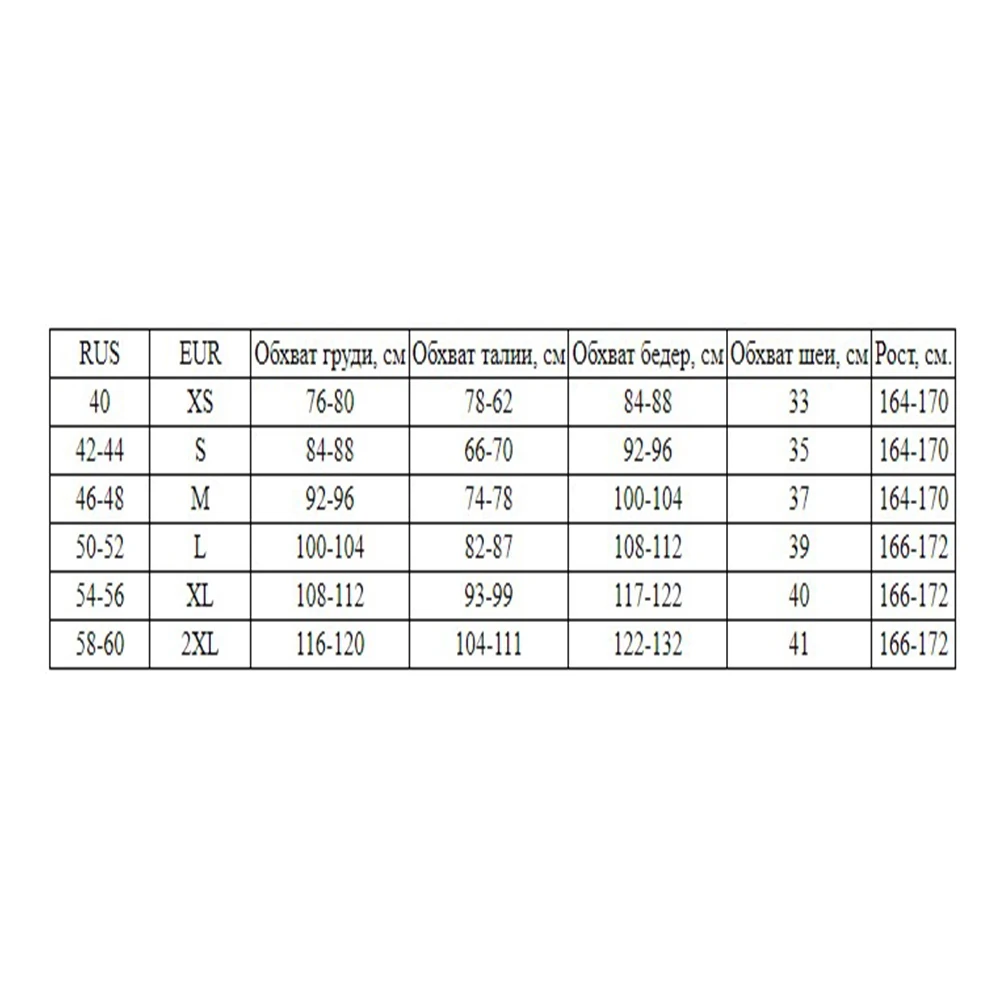 | RUS | EUR | Обхват груди, см | Обхват талии, см | Обхват бедер, см | Обхват шеи, см | Рост, см. |
|---|---|---|---|---|---|---|
| 40 | XS | 76-80 | 78-62 | 84-88 | 33 | 164-170 |
| 42-44 | S | 84-88 | 66-70 | 92-96 | 35 | 164-170 |
| 46-48 | M | 92-96 | 74-78 | 100-104 | 37 | 164-170 |
| 50-52 | L | 100-104 | 82-87 | 108-112 | 39 | 166-172 |
| 54-56 | XL | 108-112 | 93-99 | 117-122 | 40 | 166-172 |
| 58-60 | 2XL | 116-120 | 104-111 | 122-132 | 41 | 166-172 |